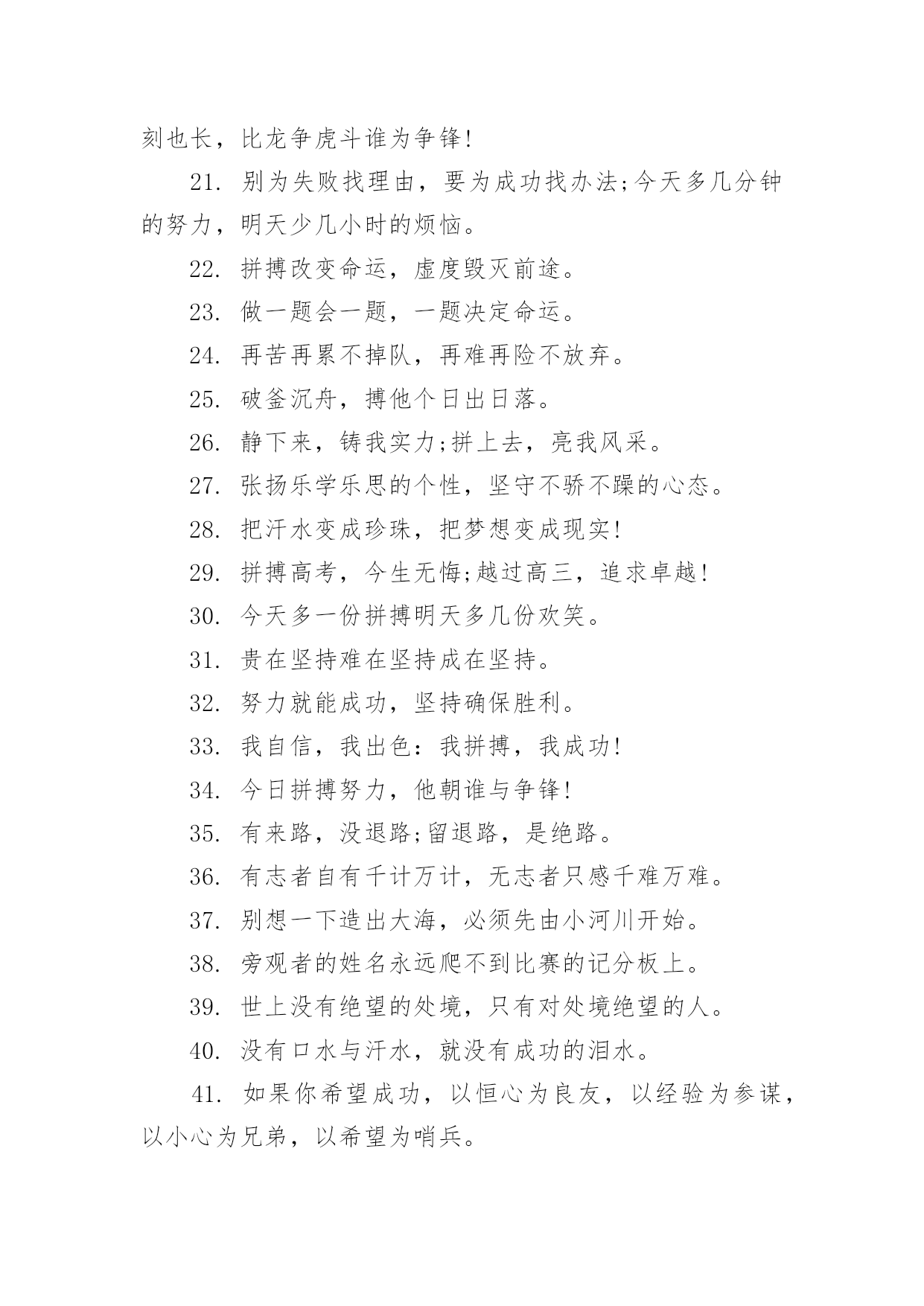 刻也长，比龙争虎斗谁为争锋!

21. 别为失败找理由，要为成功找办法;今天多几分钟的努力，明天少几小时的烦恼。

22. 拼搏改变命运，虚度毁灭前途。

23. 做一题会一题，一题决定命运。

24. 再苦再累不掉队，再难再险不放弃。

25. 破釜沉舟，搏他个日出日落。

26. 静下来，铸我实力;拼上去，亮我风采。

27. 张扬乐学乐思的个性，坚守不骄不躁的心态。

28. 把汗水变成珍珠，把梦想变成现实!

29. 拼搏高考，今生无悔;越过高三，追求卓越!

30. 今天多一份拼搏明天多几份欢笑。

31. 贵在坚持难在坚持成在坚持。

32. 努力就能成功，坚持确保胜利。

33. 我自信，我出色：我拼搏，我成功!

34. 今日拼搏努力，他朝谁与争锋!

35. 有来路，没退路;留退路，是绝路。

36. 有志者自有千计万计，无志者只感千难万难。

37. 别想一下造出大海，必须先由小河川开始。

38. 旁观者的姓名永远爬不到比赛的记分板上。

39. 世上没有绝望的处境，只有对处境绝望的人。

40. 没有口水与汗水，就没有成功的泪水。

41. 如果你希望成功，以恒心为良友，以经验为参谋，以小心为兄弟，以希望为哨兵。